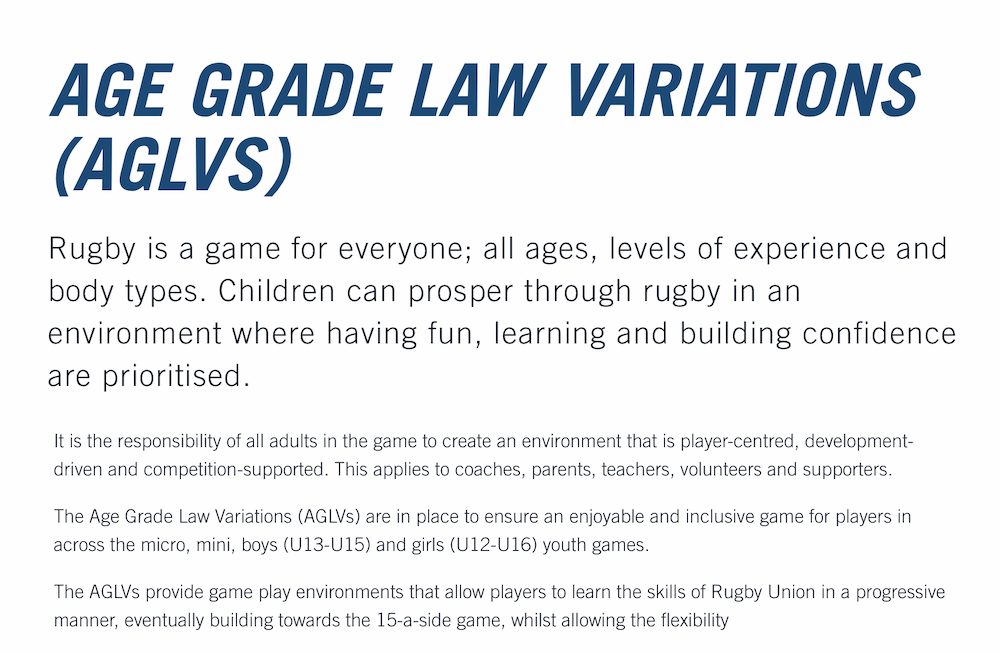 AGE GRADE LAW VARIATIONS (AGLVS)

Rugby is a game for everyone; all ages, levels of experience and body types. Children can prosper through rugby in an environment where having fun, learning and building confidence are prioritised.

It is the responsibility of all adults in the game to create an environment that is player-centred, development-driven and competition-supported. This applies to coaches, parents, teachers, volunteers and supporters.

The Age Grade Law Variations (AGLVs) are in place to ensure an enjoyable and inclusive game for players in across the micro, mini, boys (U13-U15) and girls (U12-U16) youth games.

The AGLVs provide game play environments that allow players to learn the skills of Rugby Union in a progressive manner, eventually building towards the 15-a-side game, whilst allowing the flexibility